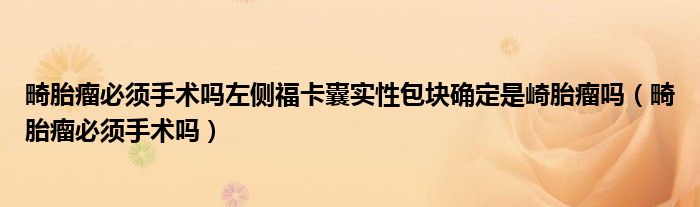 畸胎瘤必须手术吗左侧福卡囊实性包块确定是崎胎瘤吗（畸胎瘤必须手术吗）